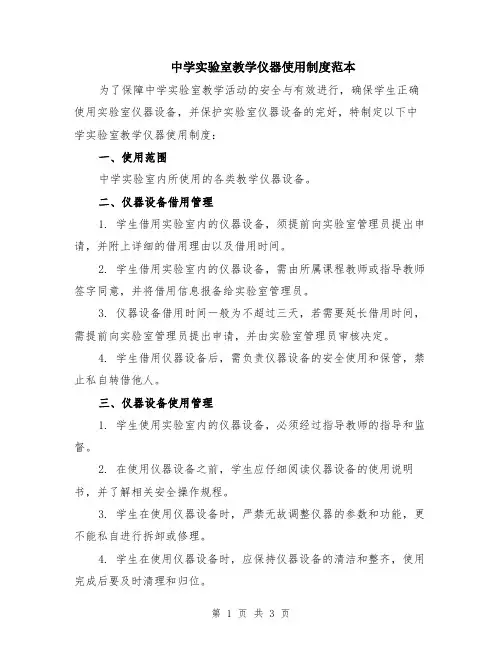 中学实验室教学仪器使用制度范本

为了保障中学实验室教学活动的安全与有效进行，确保学生正确使用实验室仪器设备，并保护实验室仪器设备的完好，特制定以下中学实验室教学仪器使用制度：

一、使用范围

中学实验室内所使用的各类教学仪器设备。

二、仪器设备借用管理

1. 学生借用实验室内的仪器设备，须提前向实验室管理员提出申请，并附上详细的借用理由以及借用时间。

2. 学生借用实验室内的仪器设备，需由所属课程教师或指导教师签字同意，并将借用信息报备给实验室管理员。

3. 仪器设备借用时间一般为不超过三天，若需要延长借用时间，需提前向实验室管理员提出申请，并由实验室管理员审核决定。

4. 学生借用仪器设备后，需负责仪器设备的安全使用和保管，禁止私自转借他人。

三、仪器设备使用管理

1. 学生使用实验室内的仪器设备，必须经过指导教师的指导和监督。

2. 在使用仪器设备之前，学生应仔细阅读仪器设备的使用说明书，并了解相关安全操作规程。

3. 学生在使用仪器设备时，严禁无故调整仪器的参数和功能，更不能私自进行拆卸或修理。

4. 学生在使用仪器设备时，应保持仪器设备的清洁和整齐，使用完成后要及时清理和归位。

第 1 页 共 3 页